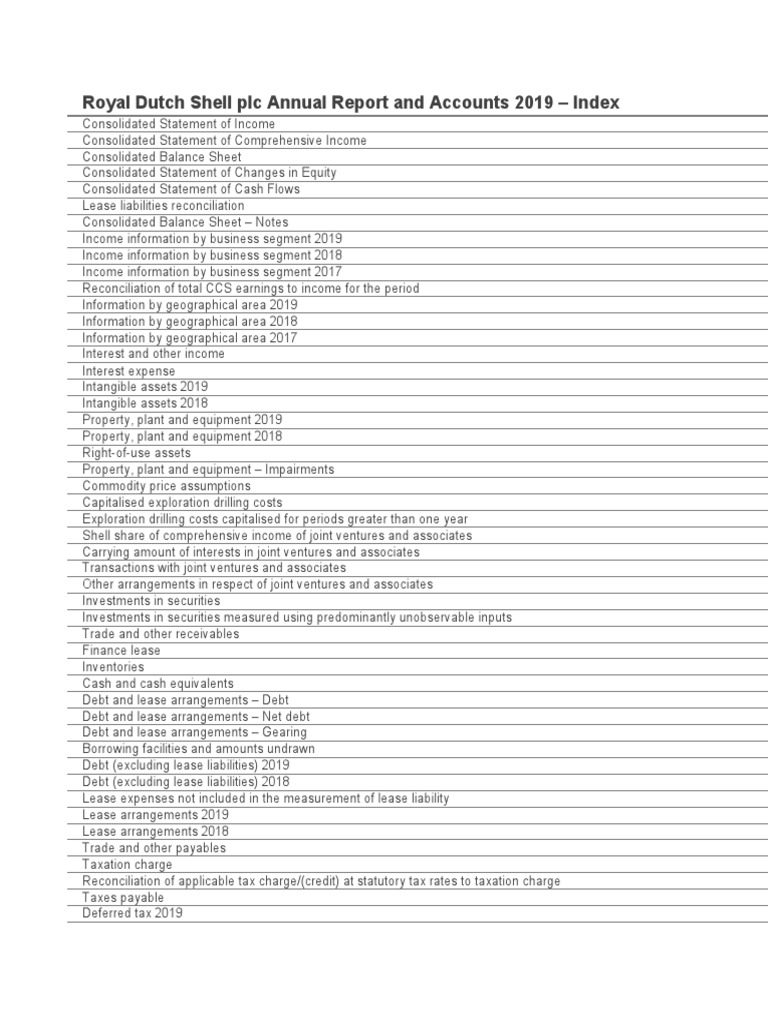 Royal Dutch Shell plc Annual Report and Accounts 2019 – Index

Consolidated Statement of Income
Consolidated Statement of Comprehensive Income
Consolidated Balance Sheet
Consolidated Statement of Changes in Equity
Consolidated Statement of Cash Flows
Lease liabilities reconciliation
Consolidated Balance Sheet – Notes
Income information by business segment 2019
Income information by business segment 2018
Income information by business segment 2017
Reconciliation of total CCS earnings to income for the period
Information by geographical area 2019
Information by geographical area 2018
Information by geographical area 2017
Interest and other income
Interest expense
Intangible assets 2019
Intangible assets 2018
Property, plant and equipment 2019
Property, plant and equipment 2018
Right-of-use assets
Property, plant and equipment – Impairments
Commodity price assumptions
Capitalised exploration drilling costs
Exploration drilling costs capitalised for periods greater than one year
Shell share of comprehensive income of joint ventures and associates
Carrying amount of interests in joint ventures and associates
Transactions with joint ventures and associates
Other arrangements in respect of joint ventures and associates
Investments in securities
Investments in securities measured using predominantly unobservable inputs
Trade and other receivables
Finance lease
Inventories
Cash and cash equivalents
Debt and lease arrangements – Debt
Debt and lease arrangements – Net debt
Debt and lease arrangements – Gearing
Borrowing facilities and amounts undrawn
Debt (excluding lease liabilities) 2019
Debt (excluding lease liabilities) 2018
Lease expenses not included in the measurement of lease liability
Lease arrangements 2019
Lease arrangements 2018
Trade and other payables
Taxation charge
Reconciliation of applicable tax charge/(credit) at statutory tax rates to taxation charge
Taxes payable
Deferred tax 2019